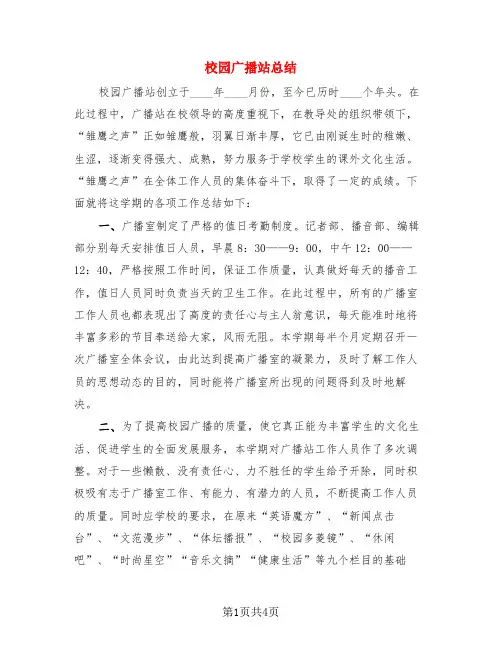 校园广播站总结

校园广播站创立于____年____月份，至今已历时____个年头。在此过程中，广播站在校领导的高度重视下，在教导处的组织带领下，“雏鹰之声”正如雏鹰般，羽翼日渐丰厚，它已由刚诞生时的稚嫩、生涩，逐渐变得强大、成熟，努力服务于学校学生的课外文化生活。“雏鹰之声”在全体工作人员的集体奋斗下，取得了一定的成绩。下面就将这学期的各项工作总结如下：

一、广播室制定了严格的值日考勤制度。记者部、播音部、编辑部分别每天安排值日人员，早晨8：30——9：00，中午12：00——12：40，严格按照工作时间，保证工作质量，认真做好每天的播音工作，值日人员同时负责当天的卫生工作。在此过程中，所有的广播室工作人员也都表现出了高度的责任心与主人翁意识，每天能准时地将丰富多彩的节目奉送给大家，风雨无阻。本学期每半个月定期召开一次广播室全体会议，由此达到提高广播室的凝聚力，及时了解工作人员的思想动态的目的，同时能将广播室所出现的问题得到及时地解决。

二、为了提高校园广播的质量，使它真正能为丰富学生的文化生活、促进学生的全面发展服务，本学期对广播站工作人员作了多次调整。对于一些懒散、没有责任心、力不胜任的学生给予开除，同时积极吸有志于广播室工作、有能力、有潜力的人员，不断提高工作人员的质量。同时应学校的要求，在原来“英语魔方”、“新闻点击台”、“文苑漫步”、“体坛播报”、“校园多菱镜”、“休闲吧”、“时尚星空”“音乐文摘”“健康生活”等九个栏目的基础

第1页共4页